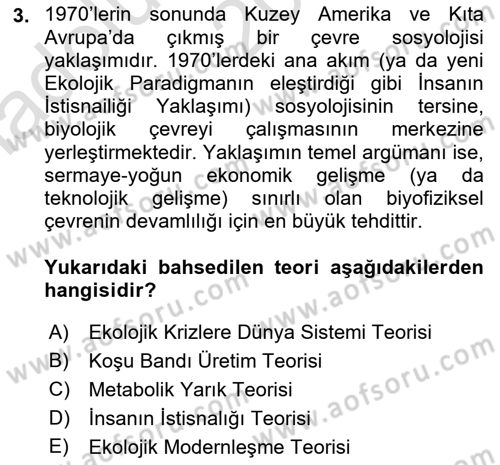 3. 1970'lerin sonunda Kuzey Amerika ve Kıta Avrupa'da çıkmış bir çevre sosyolojisi yaklaşımıdır. 1970'lerdeki ana akım (ya da yeni Ekolojik Paradigmanın eleştirdiği gibi İnsanın İstisnailiği Yaklaşımı) sosyolojisinin tersine, biyolojik çevreyi çalışmasının merkezine yerleştirmektedir. Yaklaşımın temel argümanı ise, sermaye-yoğun ekonomik gelişme (ya da teknolojik gelişme) sınırlı olan biyofiziksel çevrenin devamlılığı için en büyük tehdittir.

Yukarıdaki bahsedilen teori aşağıdakilerden hangisidir?

A) Ekolojik Krizlere Dünya Sistemi Teorisi
B) Koşu Bandı Üretim Teorisi
C) Metabolik Yarık Teorisi
D) İnsanın İstisnalığı Teorisi
E) Ekolojik Modernleşme Teorisi

www.aofsoru.com